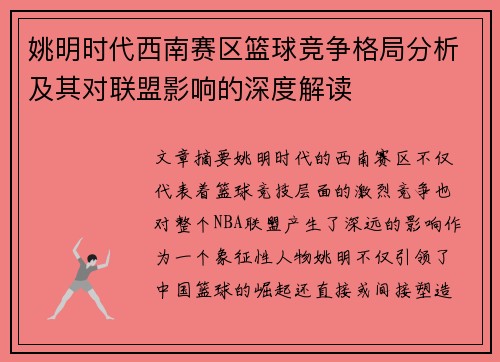 姚明时代西南赛区篮球竞争格局分析及其对联盟影响的深度解读

文章摘要姚明时代的西南赛区不仅代表着篮球竞技层面的激烈竞争也对整个NBA联盟产生了深远的影响作为一个象征性人物姚明不仅引领了中国篮球的崛起还直接或间接塑造